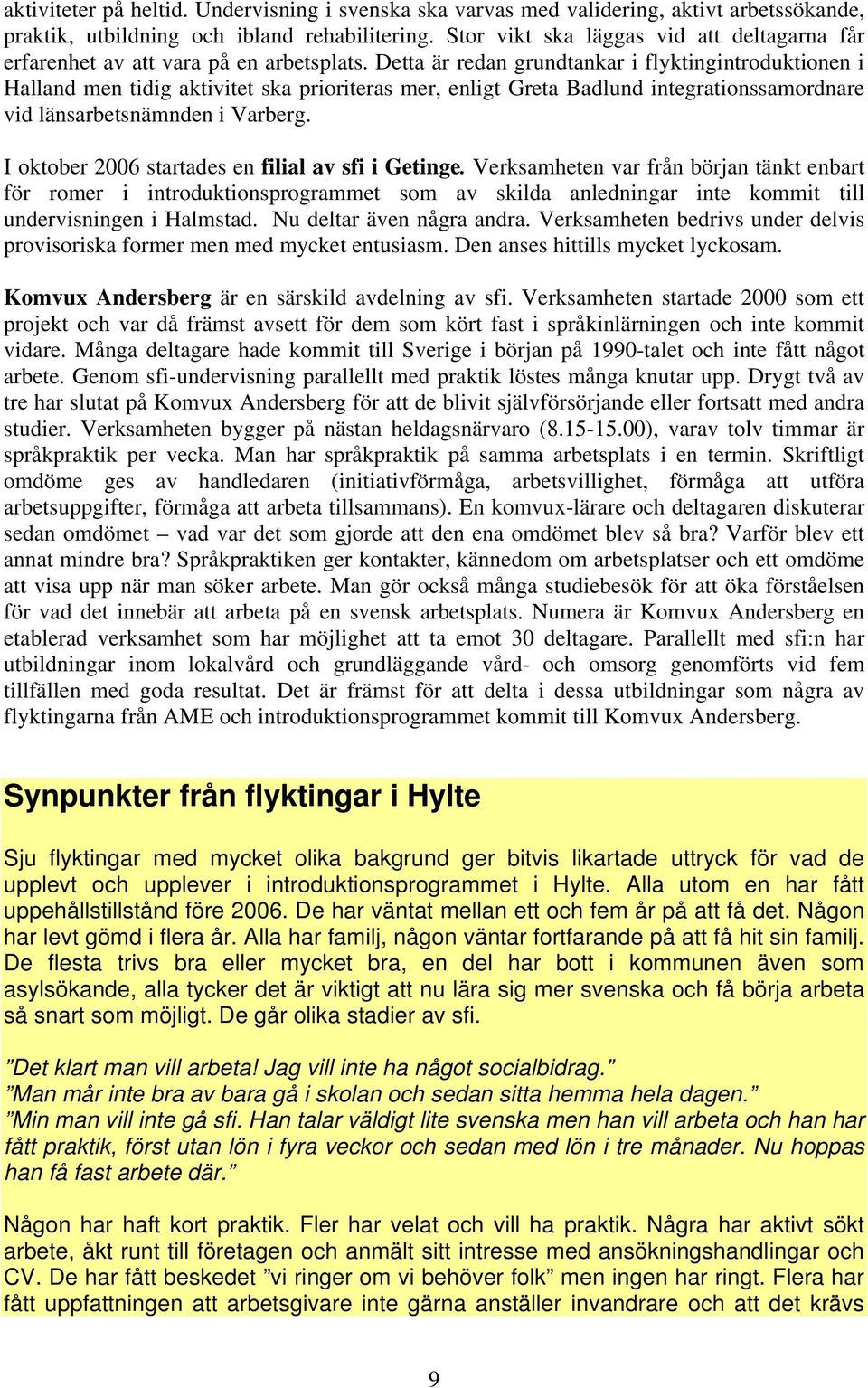 aktiviteter på heltid. Undervisning i svenska ska varvas med validering, aktivt arbetssökande, praktik, utbildning och ibland rehabilitering. Stor vikt ska läggas vid att deltagarna får erfarenhet av att vara på en arbetsplats. Detta är redan grundtankar i flyktingintroduktionen i Halland men tidig aktivitet ska prioriteras mer, enligt Greta Badlund integrationssamordnare vid länsarbetsnämnden i Varberg.

I oktober 2006 startades en filial av sfi i Getinge. Verksamheten var från början tänkt enbart för romer i introduktionsprogrammet som av skilda anledningar inte kommit till undervisningen i Halmstad. Nu deltar även några andra. Verksamheten bedrivs under delvis provisoriska former men med mycket entusiasm. Den anses hittills mycket lyckosam.

Komvux Andersberg är en särskild avdelning av sfi. Verksamheten startade 2000 som ett projekt och var då främst avsett för dem som kört fast i språkinlärningen och inte kommit vidare. Många deltagare hade kommit till Sverige i början på 1990-talet och inte fått något arbete. Genom sfi-undervisning parallellt med praktik löstes många knutar upp. Drygt två av tre har slutat på Komvux Andersberg för att de blivit självförsörjande eller fortsatt med andra studier. Verksamheten bygger på nästan heldagsnärvaro (8.15-15.00), varav tolv timmar är språkpraktik per vecka. Man har språkpraktik på samma arbetsplats i en termin. Skriftligt omdöme ges av handledaren (initiativförmåga, arbetsvillighet, förmåga att utföra arbetsuppgifter, förmåga att arbeta tillsammans). En komvux-lärare och deltagaren diskuterar sedan omdömet – vad var det som gjorde att den ena omdömet blev så bra? Varför blev ett annat mindre bra? Språkpraktiken ger kontakter, kännedom om arbetsplatser och ett omdöme att visa upp när man söker arbete. Man gör också många studiebesök för att öka förståelsen för vad det innebär att arbeta på en svensk arbetsplats. Numera är Komvux Andersberg en etablerad verksamhet som har möjlighet att ta emot 30 deltagare. Parallellt med sfi:n har utbildningar inom lokalvård och grundläggande vård- och omsorg genomförts vid fem tillfällen med goda resultat. Det är främst för att delta i dessa utbildningar som några av flyktingarna från AME och introduktionsprogrammet kommit till Komvux Andersberg.

Synpunkter från flyktingar i Hylte

Sju flyktingar med mycket olika bakgrund ger bitvis likartade uttryck för vad de upplevt och upplever i introduktionsprogrammet i Hylte. Alla utom en har fått uppehållstillstånd före 2006. De har väntat mellan ett och fem år på att få det. Någon har levt gömd i flera år. Alla har familj, någon väntar fortfarande på att få hit sin familj. De flesta trivs bra eller mycket bra, en del har bott i kommunen även som asylsökande, alla tycker det är viktigt att nu lära sig mer svenska och få börja arbeta så snart som möjligt. De går olika stadier av sfi.

”Det klart man vill arbeta! Jag vill inte ha något socialbidrag.”
”Man mår inte bra av bara gå i skolan och sedan sitta hemma hela dagen.”
”Min man vill inte gå sfi. Han talar väldigt lite svenska men han vill arbeta och han har fått praktik, först utan lön i fyra veckor och sedan med lön i tre månader. Nu hoppas han få fast arbete där.”

Någon har haft kort praktik. Fler har velat och vill ha praktik. Några har aktivt sökt arbete, åkt runt till företagen och anmält sitt intresse med ansökningshandlingar och CV. De har fått beskedet ”vi ringer om vi behöver folk” men ingen har ringt. Flera har fått uppfattningen att arbetsgivare inte gärna anställer invandrare och att det krävs

9